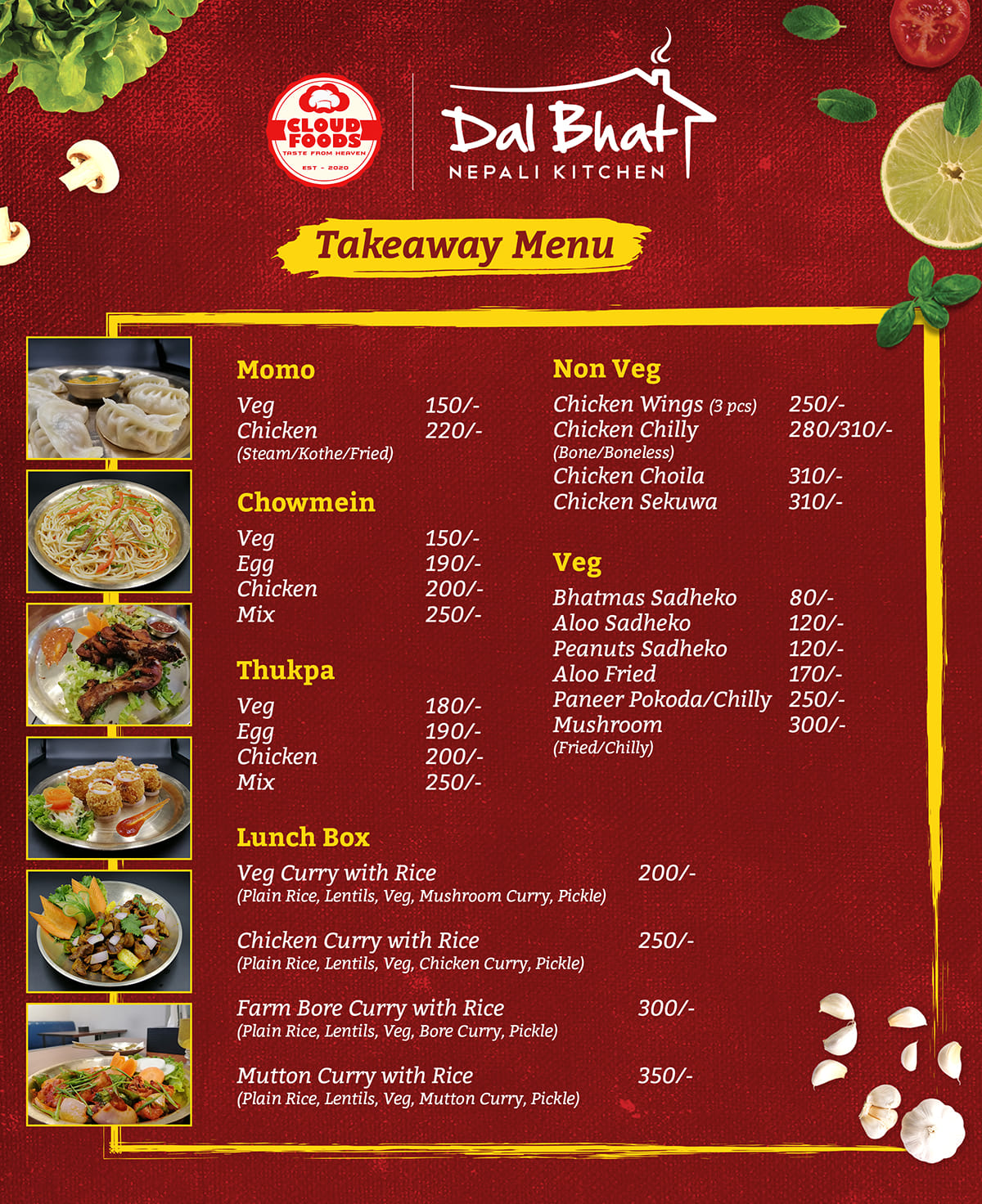 CLOUD FOODS
TASTE FROM HEAVEN
EST - 2020

Dal Bhat
NEPALI KITCHEN

Takeaway Menu

Momo
Veg 150/-
Chicken 220/-
(Steam/Kothe/Fried)

Chowmein
Veg 150/-
Egg 190/-
Chicken 200/-
Mix 250/-

Thukpa
Veg 180/-
Egg 190/-
Chicken 200/-
Mix 250/-

Non Veg
Chicken Wings (3 pcs) 250/-
Chicken Chilly 280/310/-
(Bone/Boneless)
Chicken Choila 310/-
Chicken Sekuwa 310/-

Veg
Bhatmas Sadheko 80/-
Aloo Sadheko 120/-
Peanuts Sadheko 120/-
Aloo Fried 170/-
Paneer Pokoda/Chilly 250/-
Mushroom 300/-
(Fried/Chilly)

Lunch Box
Veg Curry with Rice 200/-
(Plain Rice, Lentils, Veg, Mushroom Curry, Pickle)

Chicken Curry with Rice 250/-
(Plain Rice, Lentils, Veg, Chicken Curry, Pickle)

Farm Bore Curry with Rice 300/-
(Plain Rice, Lentils, Veg, Bore Curry, Pickle)

Mutton Curry with Rice 350/-
(Plain Rice, Lentils, Veg, Mutton Curry, Pickle)